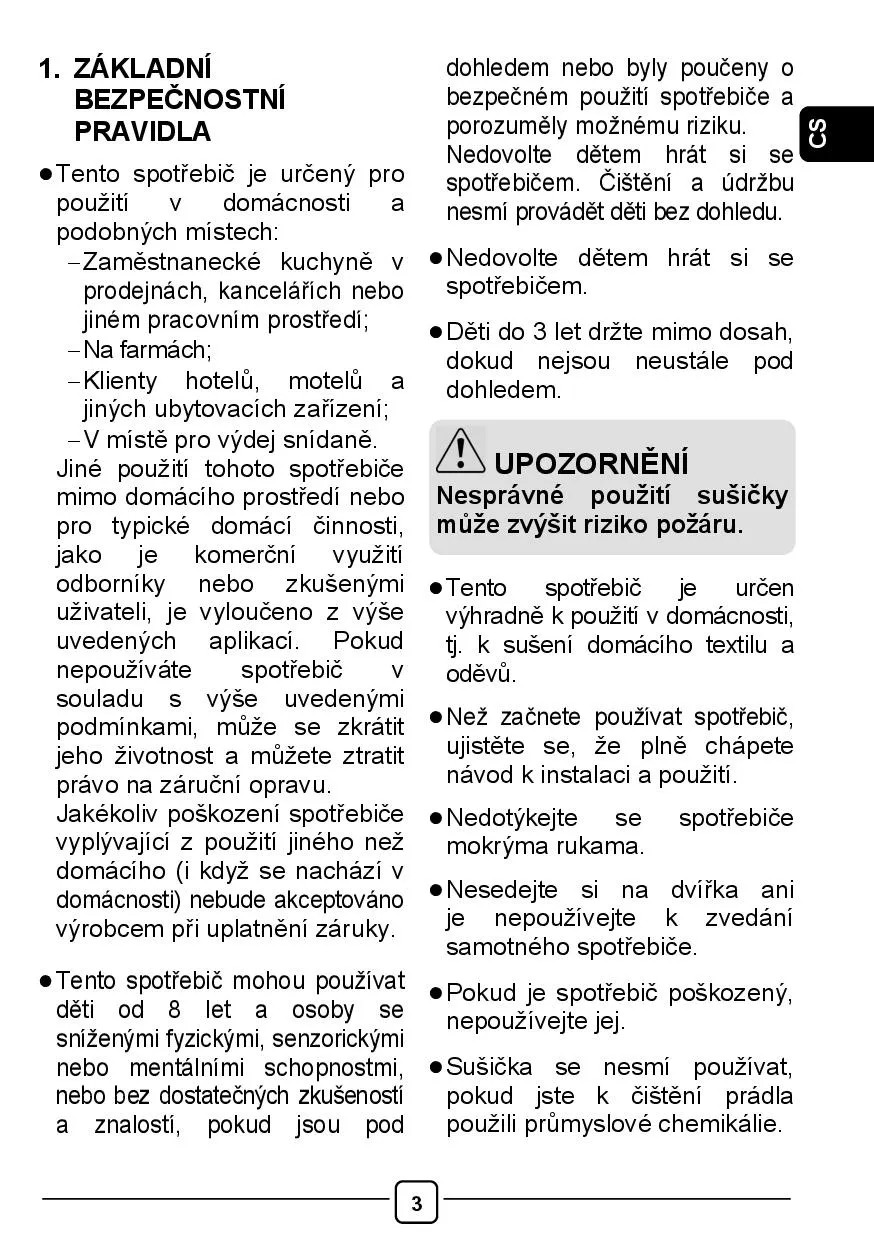 1. ZÁKLADNÍ BEZPEČNOSTNÍ PRAVIDLA

● Tento spotřebič je určený pro použití v domácnosti a podobných místech:
– Zaměstnanecké kuchyně v prodejnách, kancelářích nebo jiném pracovním prostředí;
– Na farmách;
– Klienty hotelů, motelů a jiných ubytovacích zařízení;
– V místě pro výdej snídaně.
Jiné použití tohoto spotřebiče mimo domácího prostředí nebo pro typické domácí činnosti, jako je komerční využití odborníky nebo zkušenými uživateli, je vyloučeno z výše uvedených aplikací. Pokud nepoužíváte spotřebič v souladu s výše uvedenými podmínkami, může se zkrátit jeho životnost a můžete ztratit právo na záruční opravu.
Jakékoliv poškození spotřebiče vyplývající z použití jiného než domácího (i když se nachází v domácnosti) nebude akceptováno výrobcem při uplatnění záruky.

● Tento spotřebič mohou používat děti od 8 let a osoby se sníženými fyzickými, senzorickými nebo mentálními schopnostmi, nebo bez dostatečných zkušeností a znalostí, pokud jsou pod dohledem nebo byly poučeny o bezpečném použití spotřebiče a porozuměly možnému riziku. Nedovolte dětem hrát si se spotřebičem. Čištění a údržbu nesmí provádět děti bez dohledu.

● Nedovolte dětem hrát si se spotřebičem.

● Děti do 3 let držte mimo dosah, dokud nejsou neustále pod dohledem.

UPOZORNĚNÍ
Nesprávné použití sušičky může zvýšit riziko požáru.

● Tento spotřebič je určen výhradně k použití v domácnosti, tj. k sušení domácího textilu a oděvů.

● Než začnete používat spotřebič, ujistěte se, že plně chápete návod k instalaci a použití.

● Nedotýkejte se spotřebiče mokrýma rukama.

● Nesedejte si na dvířka ani je nepoužívejte k zvedání samotného spotřebiče.

● Pokud je spotřebič poškozený, nepoužívejte jej.

● Sušička se nesmí používat, pokud jste k čištění prádla použili průmyslové chemikálie.

CS

3